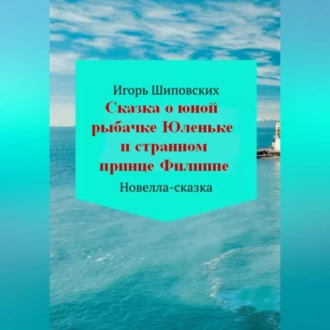 Игорь Шиповских

Сказка о юной рыбачке Юленьке и странном принце Филиппе

Новелла-сказка